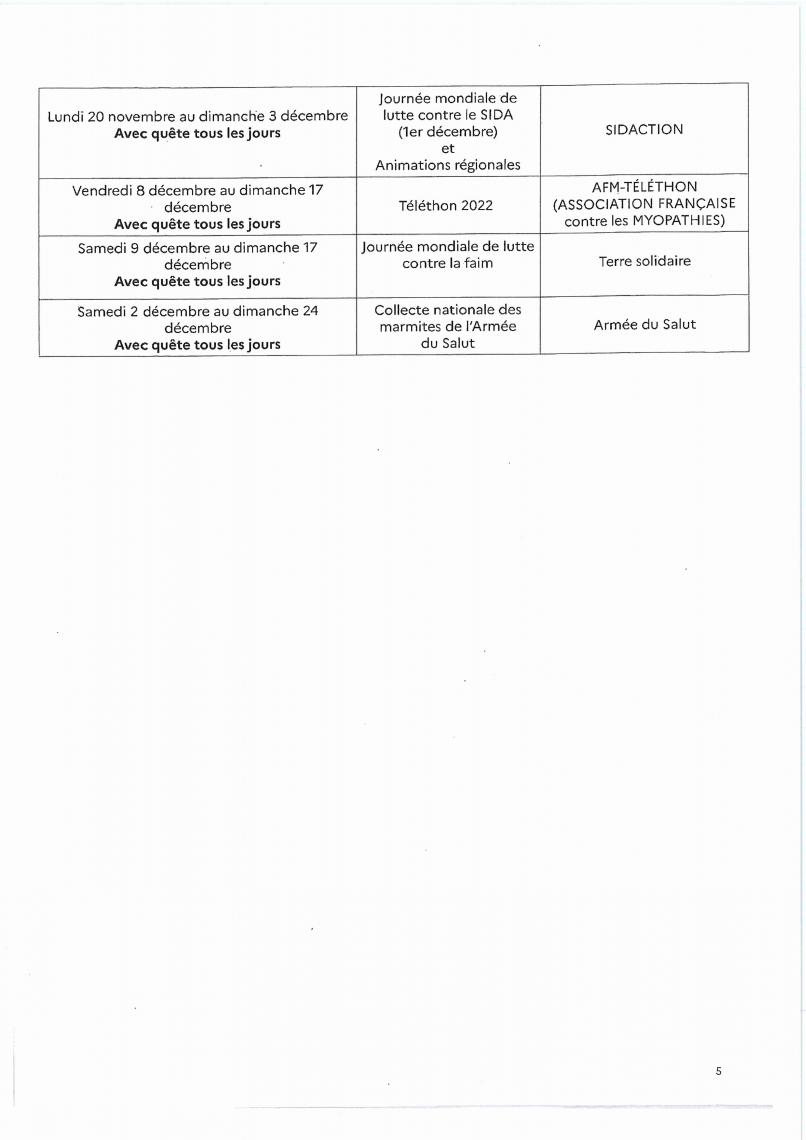 | | | |
|---|---|---|
| Lundi 20 novembre au dimanche 3 décembre **Avec quête tous les jours** | Journée mondiale de lutte contre le SIDA (1er décembre) et Animations régionales | SIDACTION |
| Vendredi 8 décembre au dimanche 17 décembre **Avec quête tous les jours** | Téléthon 2022 | AFM-TÉLÉTHON (ASSOCIATION FRANÇAISE contre les MYOPATHIES) |
| Samedi 9 décembre au dimanche 17 décembre **Avec quête tous les jours** | Journée mondiale de lutte contre la faim | Terre solidaire |
| Samedi 2 décembre au dimanche 24 décembre **Avec quête tous les jours** | Collecte nationale des marmites de l'Armée du Salut | Armée du Salut |

5